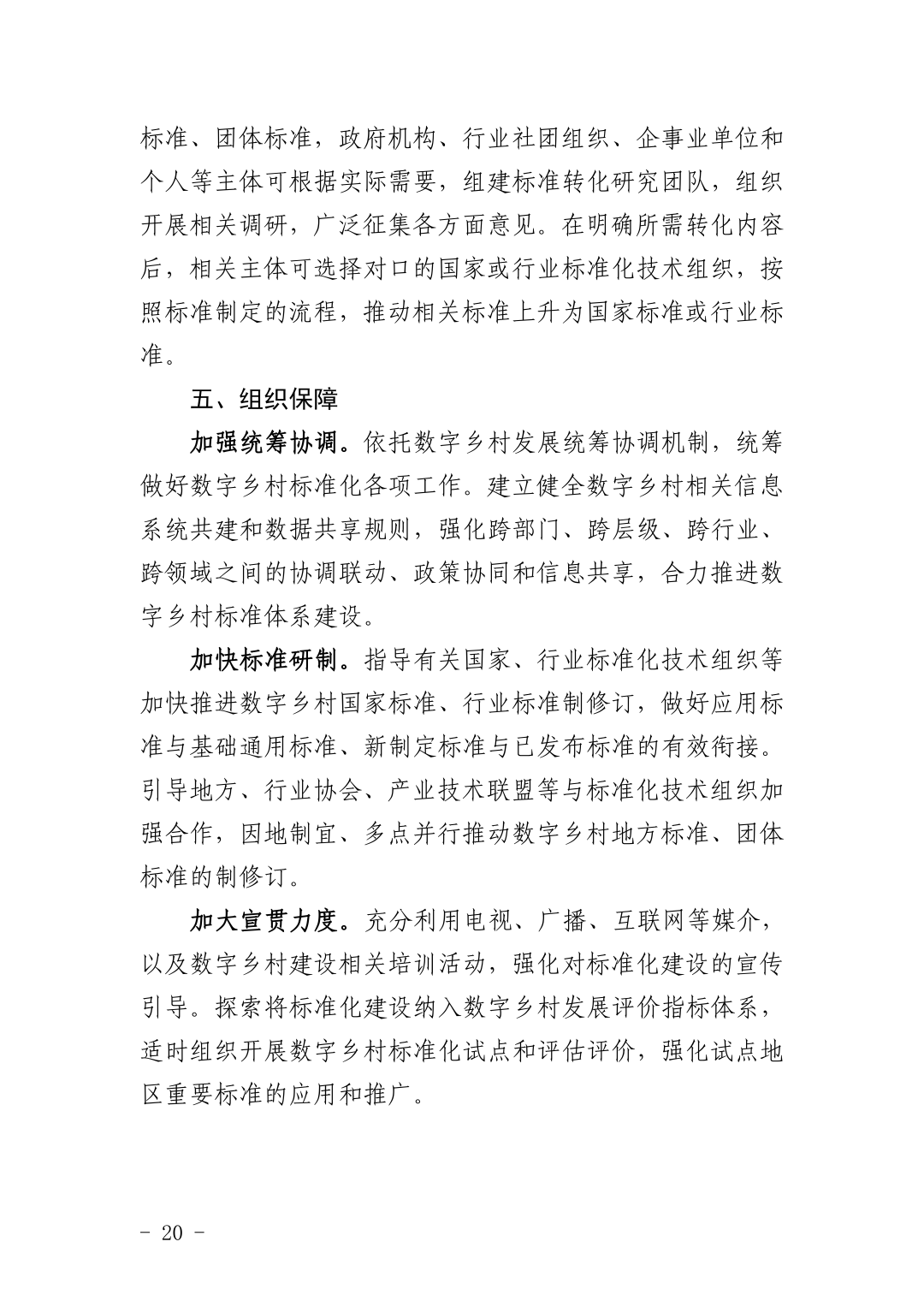 标准、团体标准，政府机构、行业社团组织、企事业单位和个人等主体可根据实际需要，组建标准转化研究团队，组织开展相关调研，广泛征集各方面意见。在明确所需转化内容后，相关主体可选择对口的国家或行业标准化技术组织，按照标准制定的流程，推动相关标准上升为国家标准或行业标准。

五、组织保障

加强统筹协调。依托数字乡村发展统筹协调机制，统筹做好数字乡村标准化各项工作。建立健全数字乡村相关信息系统共建和数据共享规则，强化跨部门、跨层级、跨行业、跨领域之间的协调联动、政策协同和信息共享，合力推进数字乡村标准体系建设。

加快标准研制。指导有关国家、行业标准化技术组织等加快推进数字乡村国家标准、行业标准制修订，做好应用标准与基础通用标准、新制定标准与已发布标准的有效衔接。引导地方、行业协会、产业技术联盟等与标准化技术组织加强合作，因地制宜、多点并行推动数字乡村地方标准、团体标准的制修订。

加大宣贯力度。充分利用电视、广播、互联网等媒介，以及数字乡村建设相关培训活动，强化对标准化建设的宣传引导。探索将标准化建设纳入数字乡村发展评价指标体系，适时组织开展数字乡村标准化试点和评估评价，强化试点地区重要标准的应用和推广。

- 20 -